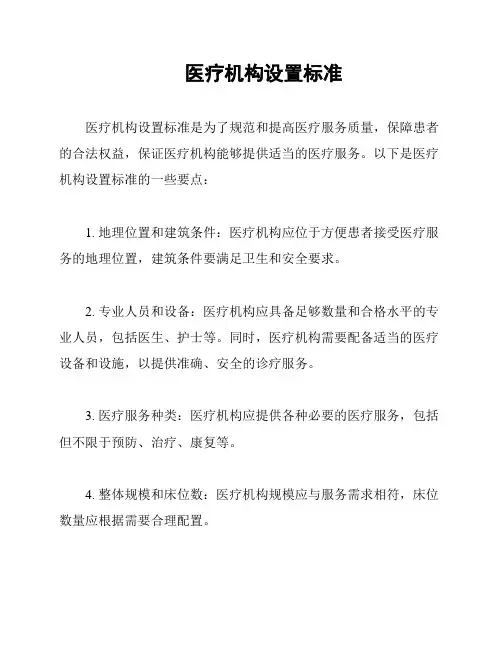 医疗机构设置标准

医疗机构设置标准是为了规范和提高医疗服务质量，保障患者的合法权益，保证医疗机构能够提供适当的医疗服务。以下是医疗机构设置标准的一些要点：

1. 地理位置和建筑条件：医疗机构应位于方便患者接受医疗服务的地理位置，建筑条件要满足卫生和安全要求。

2. 专业人员和设备：医疗机构应具备足够数量和合格水平的专业人员，包括医生、护士等。同时，医疗机构需要配备适当的医疗设备和设施，以提供准确、安全的诊疗服务。

3. 医疗服务种类：医疗机构应提供各种必要的医疗服务，包括但不限于预防、治疗、康复等。

4. 整体规模和床位数：医疗机构规模应与服务需求相符，床位数量应根据需要合理配置。